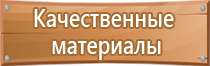 Качественные материалы